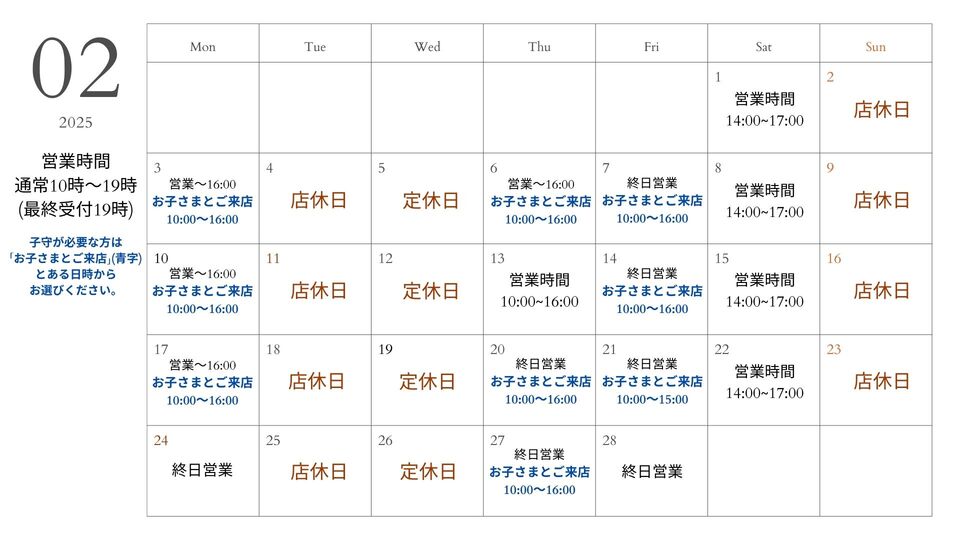 02
2025

営業時間
通常10時〜19時
(最終受付19時)

子守が必要な方は
「お子さまとご来店」(青字)
とある日時から
お選びください。

| Mon | Tue | Wed | Thu | Fri | Sat | Sun |
|---|---|---|---|---|---|---|
| | | | | | 1 営業時間 14:00~17:00 | 2 店休日 |
| 3 営業〜16:00 お子さまとご来店 10:00〜16:00 | 4 店休日 | 5 定休日 | 6 営業〜16:00 お子さまとご来店 10:00〜16:00 | 7 終日営業 お子さまとご来店 10:00〜16:00 | 8 営業時間 14:00~17:00 | 9 店休日 |
| 10 営業〜16:00 お子さまとご来店 10:00〜16:00 | 11 店休日 | 12 定休日 | 13 営業時間 10:00~16:00 | 14 終日営業 お子さまとご来店 10:00〜16:00 | 15 営業時間 14:00~17:00 | 16 店休日 |
| 17 営業〜16:00 お子さまとご来店 10:00〜16:00 | 18 店休日 | 19 定休日 | 20 終日営業 お子さまとご来店 10:00〜16:00 | 21 終日営業 お子さまとご来店 10:00〜15:00 | 22 営業時間 14:00~17:00 | 23 店休日 |
| 24 終日営業 | 25 店休日 | 26 定休日 | 27 終日営業 お子さまとご来店 10:00〜16:00 | 28 終日営業 | | |